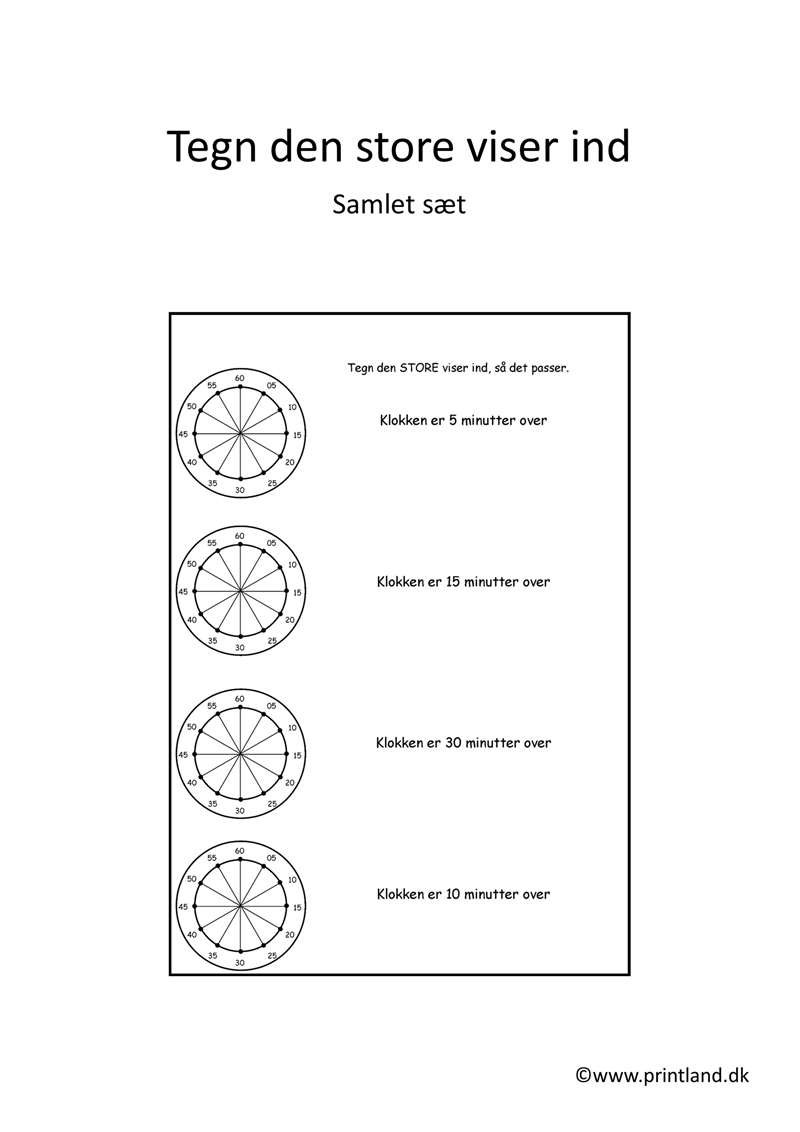 Tegn den store viser ind

Samlet sæt

Tegn den STORE viser ind, så det passer.

60 05 10 15 20 25 30 35 40 45 50 55

Klokken er 5 minutter over

60 05 10 15 20 25 30 35 40 45 50 55

Klokken er 15 minutter over

60 05 10 15 20 25 30 35 40 45 50 55

Klokken er 30 minutter over

60 05 10 15 20 25 30 35 40 45 50 55

Klokken er 10 minutter over

©www.printland.dk